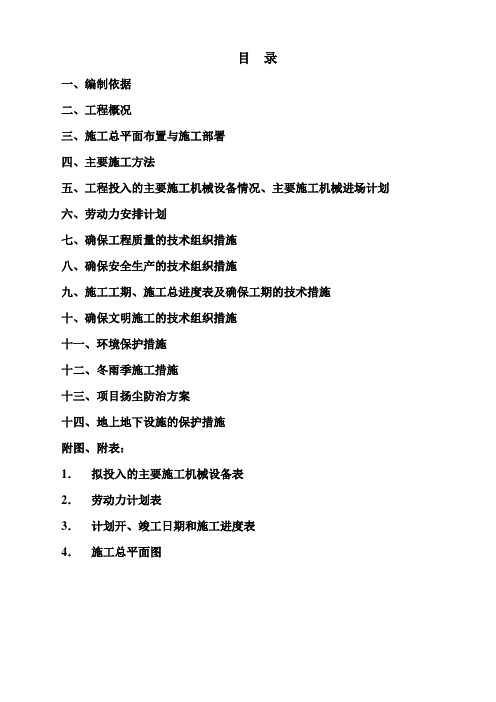 目　录

一、编制依据

二、工程概况

三、施工总平面布置与施工部署

四、主要施工方法

五、工程投入的主要施工机械设备情况、主要施工机械进场计划

六、劳动力安排计划

七、确保工程质量的技术组织措施

八、确保安全生产的技术组织措施

九、施工工期、施工总进度表及确保工期的技术措施

十、确保文明施工的技术组织措施

十一、环境保护措施

十二、冬雨季施工措施

十三、项目扬尘防治方案

十四、地上地下设施的保护措施

附图、附表：

1.　拟投入的主要施工机械设备表

2.　劳动力计划表

3.　计划开、竣工日期和施工进度表

4.　施工总平面图